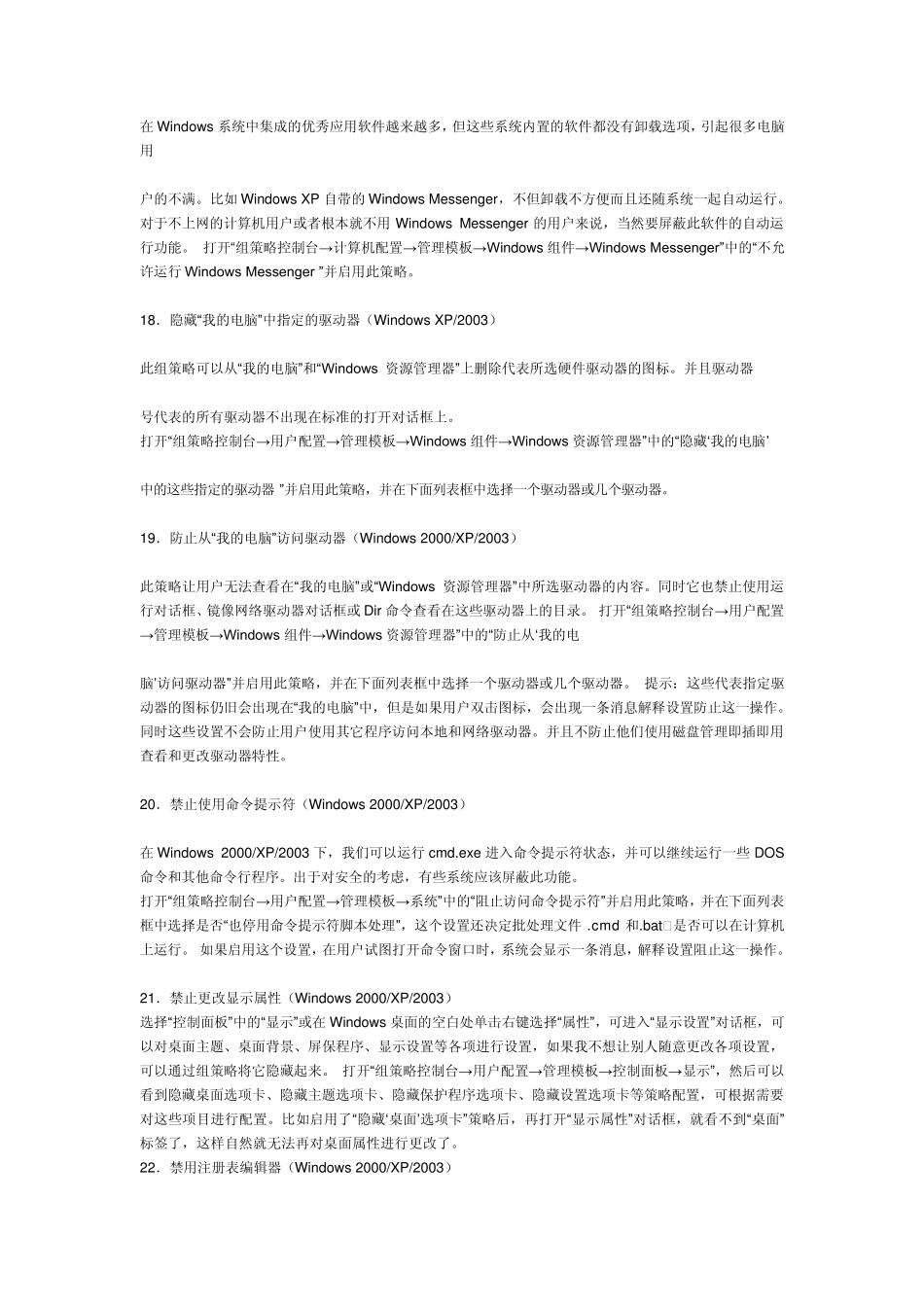 在 Windows 系统中集成的优秀应用软件越来越多，但这些系统内置的软件都没有卸载选项，引起很多电脑用

户的不满。比如 Windows XP 自带的 Windows Messenger，不但卸载不方便而且还随系统一起自动运行。对于不上网的计算机用户或者根本就不用 Windows Messenger 的用户来说，当然要屏蔽此软件的自动运行功能。 打开“组策略控制台→计算机配置→管理模板→Windows 组件→Windows Messenger”中的“不允许运行 Windows Messenger ”并启用此策略。

18．隐藏“我的电脑”中指定的驱动器（Windows XP/2003）

此组策略可以从“我的电脑”和“Windows 资源管理器”上删除代表所选硬件驱动器的图标。并且驱动器

号代表的所有驱动器不出现在标准的打开对话框上。
打开“组策略控制台→用户配置→管理模板→Windows 组件→Windows 资源管理器”中的“隐藏‘我的电脑’

中的这些指定的驱动器 ”并启用此策略，并在下面列表框中选择一个驱动器或几个驱动器。

19．防止从“我的电脑”访问驱动器（Windows 2000/XP/2003）

此策略让用户无法查看在“我的电脑”或“Windows 资源管理器”中所选驱动器的内容。同时它也禁止使用运行对话框、镜像网络驱动器对话框或 Dir 命令查看在这些驱动器上的目录。 打开“组策略控制台→用户配置→管理模板→Windows 组件→Windows 资源管理器”中的“防止从‘我的电

脑’访问驱动器”并启用此策略，并在下面列表框中选择一个驱动器或几个驱动器。 提示：这些代表指定驱动器的图标仍旧会出现在“我的电脑”中，但是如果用户双击图标，会出现一条消息解释设置防止这一操作。同时这些设置不会防止用户使用其它程序访问本地和网络驱动器。并且不防止他们使用磁盘管理即插即用查看和更改驱动器特性。

20．禁止使用命令提示符（Windows 2000/XP/2003）

在 Windows 2000/XP/2003 下，我们可以运行 cmd.exe 进入命令提示符状态，并可以继续运行一些 DOS 命令和其他命令行程序。出于对安全的考虑，有些系统应该屏蔽此功能。
打开“组策略控制台→用户配置→管理模板→系统”中的“阻止访问命令提示符”并启用此策略，并在下面列表框中选择是否“也停用命令提示符脚本处理”，这个设置还决定批处理文件 .cmd 和.bat□是否可以在计算机上运行。 如果启用这个设置，在用户试图打开命令窗口时，系统会显示一条消息，解释设置阻止这一操作。

21．禁止更改显示属性（Windows 2000/XP/2003）
选择“控制面板”中的“显示”或在 Windows 桌面的空白处单击右键选择“属性”，可进入“显示设置”对话框，可以对桌面主题、桌面背景、屏保程序、显示设置等各项进行设置，如果我不想让别人随意更改各项设置，可以通过组策略将它隐藏起来。 打开“组策略控制台→用户配置→管理模板→控制面板→显示”，然后可以看到隐藏桌面选项卡、隐藏主题选项卡、隐藏保护程序选项卡、隐藏设置选项卡等策略配置，可根据需要对这些项目进行配置。比如启用了“隐藏‘桌面’选项卡”策略后，再打开“显示属性”对话框，就看不到“桌面”标签了，这样自然就无法再对桌面属性进行更改了。
22．禁用注册表编辑器（Windows 2000/XP/2003）